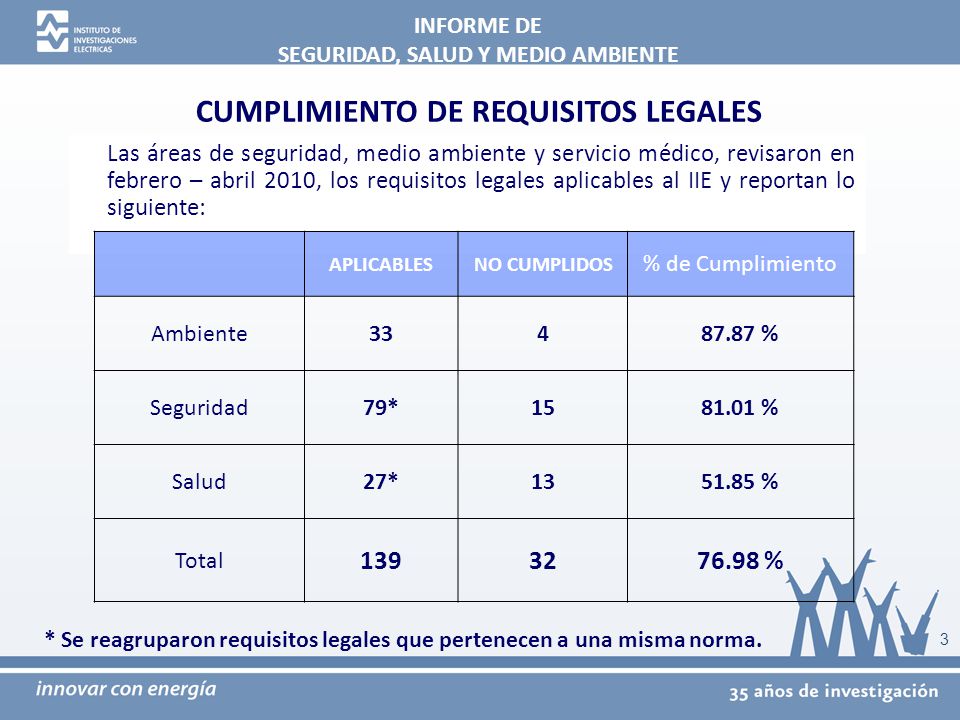 INSTITUTO DE INVESTIGACIONES ELECTRICAS

INFORME DE
SEGURIDAD, SALUD Y MEDIO AMBIENTE

CUMPLIMIENTO DE REQUISITOS LEGALES

Las áreas de seguridad, medio ambiente y servicio médico, revisaron en febrero – abril 2010, los requisitos legales aplicables al IIE y reportan lo siguiente:

| | APLICABLES | NO CUMPLIDOS | % de Cumplimiento |
|---|---|---|---|
| Ambiente | 33 | 4 | 87.87 % |
| Seguridad | 79* | 15 | 81.01 % |
| Salud | 27* | 13 | 51.85 % |
| Total | 139 | 32 | 76.98 % |

* Se reagruparon requisitos legales que pertenecen a una misma norma.

3

innovar con energía

35 años de investigación